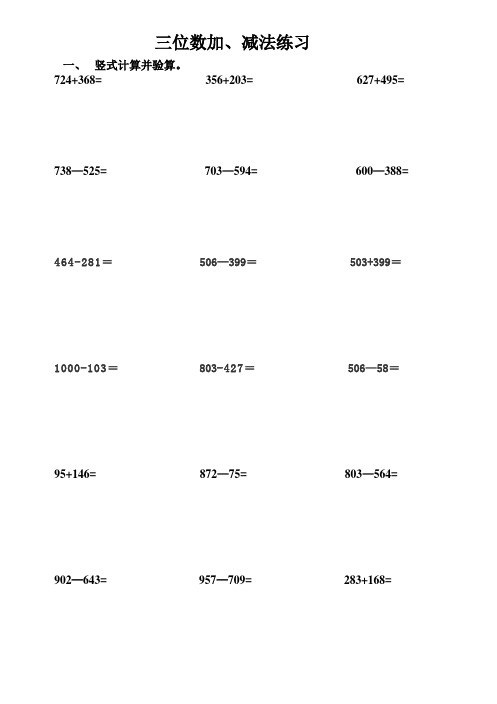 三位数加、减法练习

一、 竖式计算并验算。

724+368= 356+203= 627+495=

738—525= 703—594= 600—388=

464-281＝ 506—399＝ 503+399＝

1000-103＝ 803-427＝ 506—58＝

95+146= 872—75= 803—564=

902—643= 957—709= 283+168=